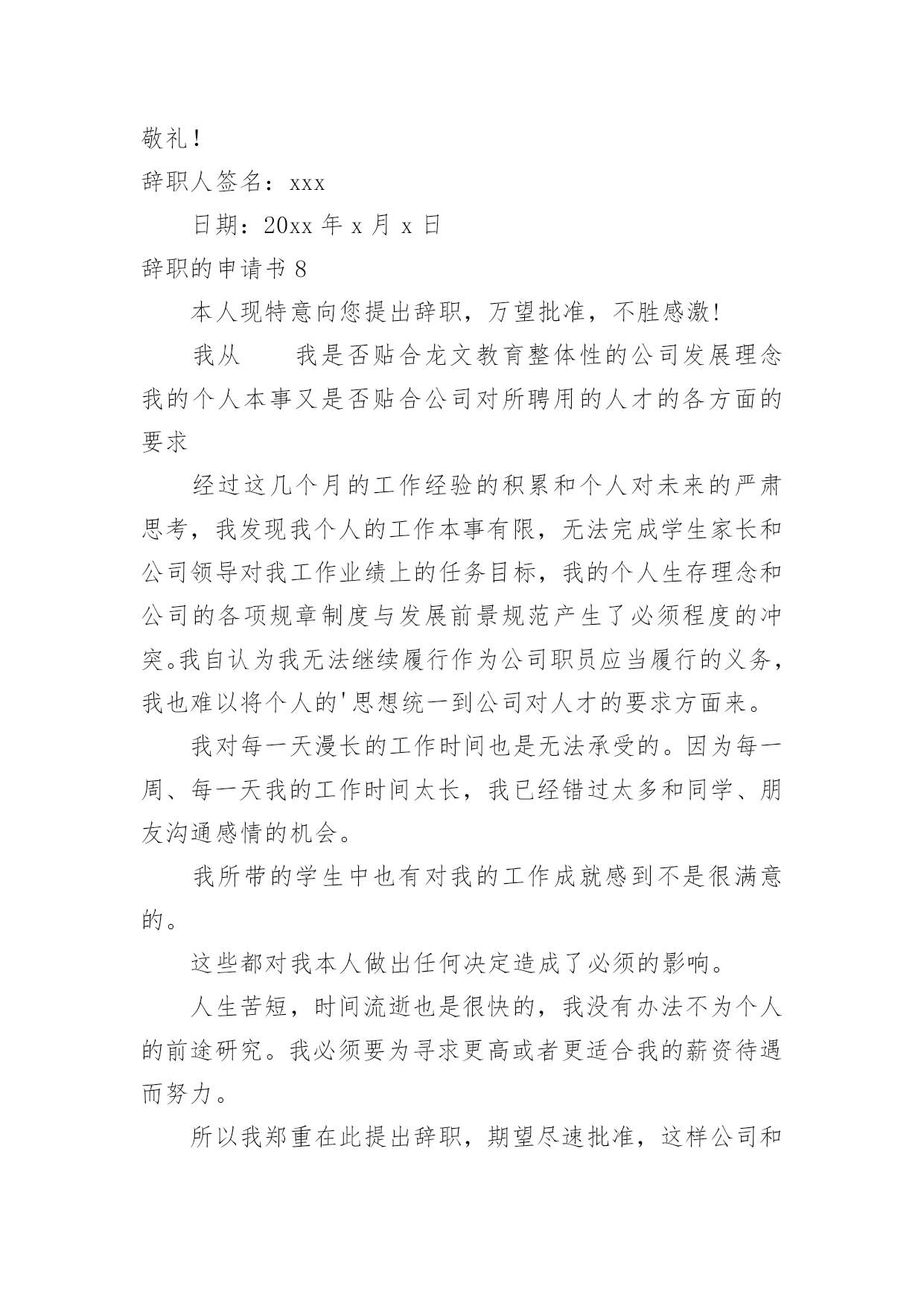 敬礼！

辞职人签名：xxx

日期：20xx 年 x 月 x 日

辞职的申请书 8

本人现特意向您提出辞职，万望批准，不胜感激！

我从　　我是否贴合龙文教育整体性的公司发展理念我的个人本事又是否贴合公司对所聘用的人才的各方面的要求

经过这几个月的工作经验的积累和个人对未来的严肃思考，我发现我个人的工作本事有限，无法完成学生家长和公司领导对我工作业绩上的任务目标，我的个人生存理念和公司的各项规章制度与发展前景规范产生了必须程度的冲突。我自认为我无法继续履行作为公司职员应当履行的义务，我也难以将个人的'思想统一到公司对人才的要求方面来。

我对每一天漫长的工作时间也是无法承受的。因为每一周、每一天我的工作时间太长，我已经错过太多和同学、朋友沟通感情的机会。

我所带的学生中也有对我的工作成就感到不是很满意的。

这些都对我本人做出任何决定造成了必须的影响。

人生苦短，时间流逝也是很快的，我没有办法不为个人的前途研究。我必须要为寻求更高或者更适合我的薪资待遇而努力。

所以我郑重在此提出辞职，期望尽速批准，这样公司和